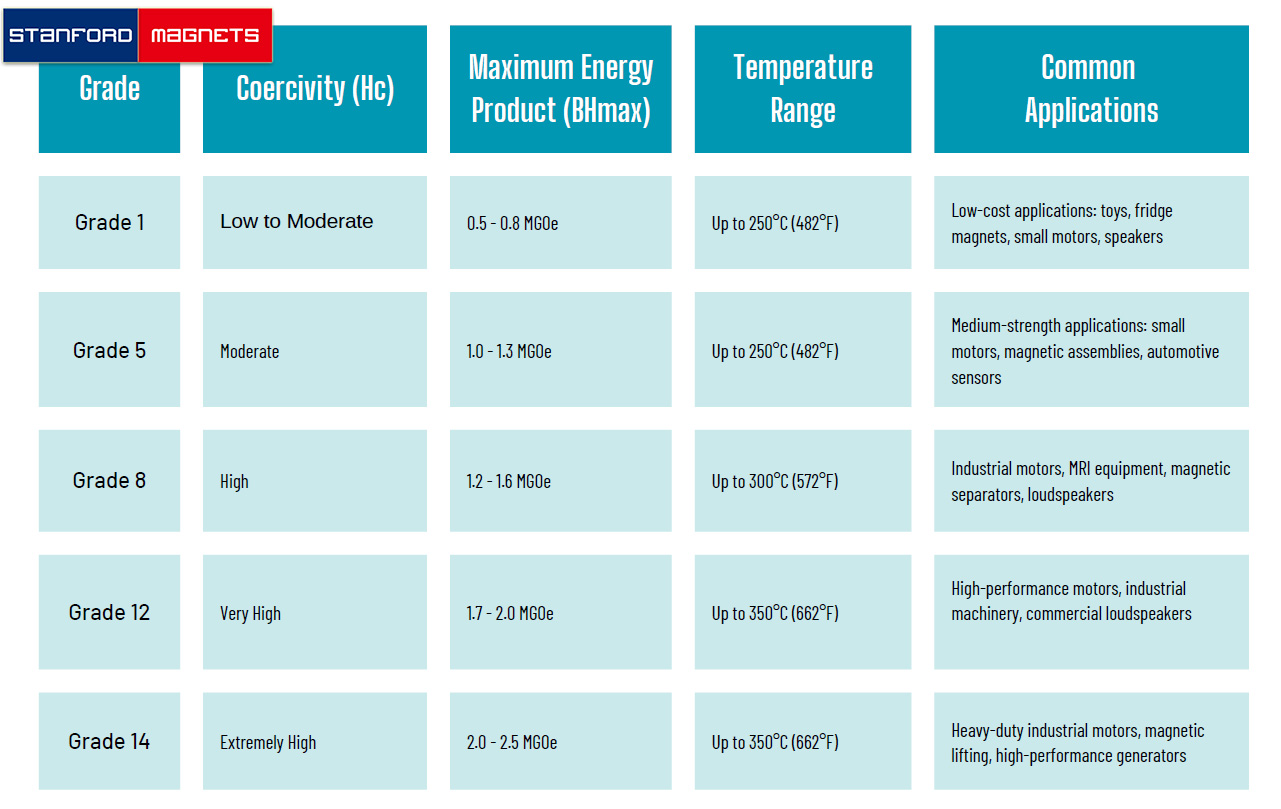 STANFORD MAGNETS

| Grade | Coercivity (Hc) | Maximum Energy Product (BHmax) | Temperature Range | Common Applications |
|---|---|---|---|---|
| Grade 1 | Low to Moderate | 0.5 - 0.8 MGOe | Up to 250°C (482°F) | Low-cost applications: toys, fridge magnets, small motors, speakers |
| Grade 5 | Moderate | 1.0 - 1.3 MGOe | Up to 250°C (482°F) | Medium-strength applications: small motors, magnetic assemblies, automotive sensors |
| Grade 8 | High | 1.2 - 1.6 MGOe | Up to 300°C (572°F) | Industrial motors, MRI equipment, magnetic separators, loudspeakers |
| Grade 12 | Very High | 1.7 - 2.0 MGOe | Up to 350°C (662°F) | High-performance motors, industrial machinery, commercial loudspeakers |
| Grade 14 | Extremely High | 2.0 - 2.5 MGOe | Up to 350°C (662°F) | Heavy-duty industrial motors, magnetic lifting, high-performance generators |